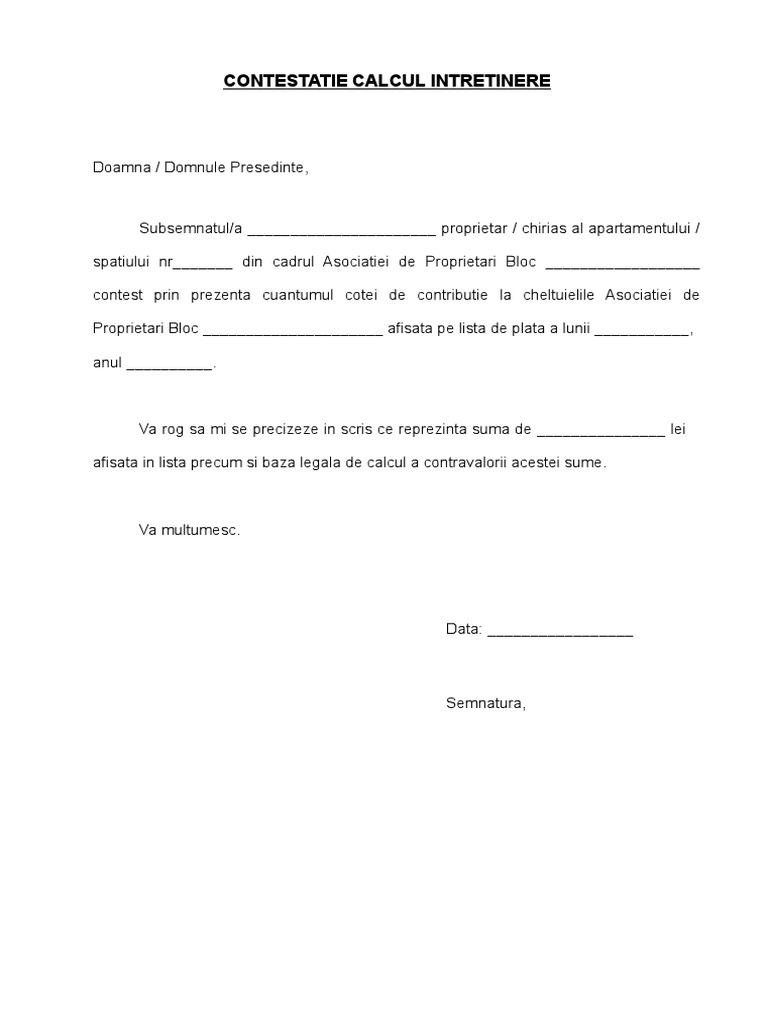 CONTESTATIE CALCUL INTRETINERE

Doamna / Domnule Presedinte,

Subsemnatul/a ______________________ proprietar / chirias al apartamentului / spatiului nr_______ din cadrul Asociatiei de Proprietari Bloc __________________ contest prin prezenta cuantumul cotei de contributie la cheltuielile Asociatiei de Proprietari Bloc _____________________ afisata pe lista de plata a lunii ___________, anul __________.

Va rog sa mi se precizeze in scris ce reprezinta suma de _______________ lei afisata in lista precum si baza legala de calcul a contravalorii acestei sume.

Va multumesc.

Data: _________________

Semnatura,